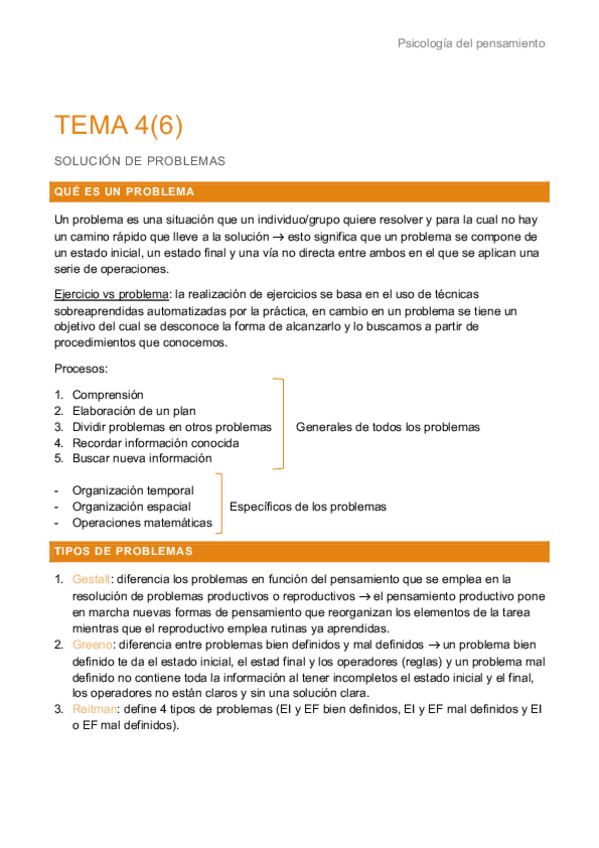 Psicología del pensamiento

TEMA 4(6)

SOLUCIÓN DE PROBLEMAS

QUÉ ES UN PROBLEMA

Un problema es una situación que un individuo/grupo quiere resolver y para la cual no hay un camino rápido que lleve a la solución → esto significa que un problema se compone de un estado inicial, un estado final y una vía no directa entre ambos en el que se aplican una serie de operaciones.

Ejercicio vs problema: la realización de ejercicios se basa en el uso de técnicas sobreaprendidas automatizadas por la práctica, en cambio en un problema se tiene un objetivo del cual se desconoce la forma de alcanzarlo y lo buscamos a partir de procedimientos que conocemos.

Procesos:

1. Comprensión
2. Elaboración de un plan
3. Dividir problemas en otros problemas
4. Recordar información conocida
5. Buscar nueva información

Generales de todos los problemas

- Organización temporal
- Organización espacial
- Operaciones matemáticas

Específicos de los problemas

TIPOS DE PROBLEMAS

1. Gestalt: diferencia los problemas en función del pensamiento que se emplea en la resolución de problemas productivos o reproductivos → el pensamiento productivo pone en marcha nuevas formas de pensamiento que reorganizan los elementos de la tarea mientras que el reproductivo emplea rutinas ya aprendidas.
2. Greeno: diferencia entre problemas bien definidos y mal definidos → un problema bien definido te da el estado inicial, el estad final y los operadores (reglas) y un problema mal definido no contiene toda la información al tener incompletos el estado inicial y el final, los operadores no están claros y sin una solución clara.
3. Reitman: define 4 tipos de problemas (EI y EF bien definidos, EI y EF mal definidos y EI o EF mal definidos).